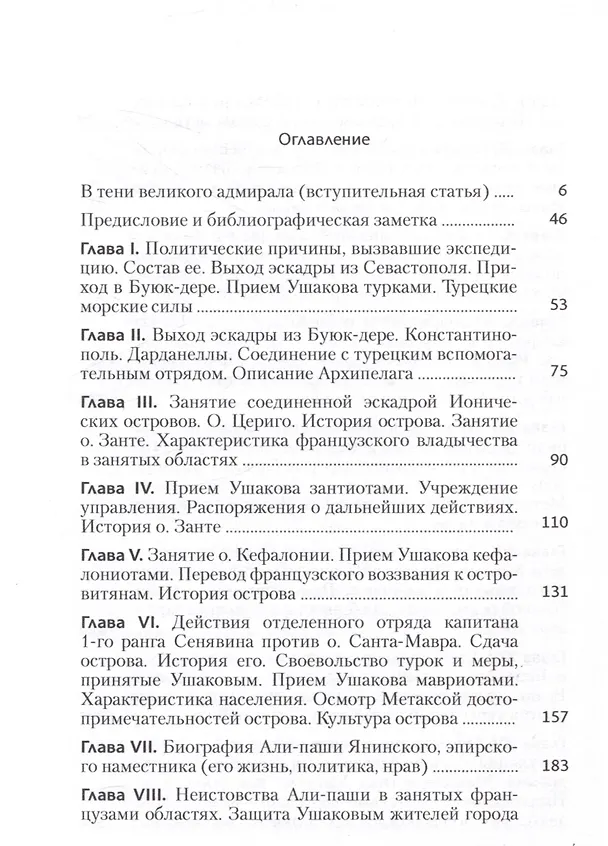 Оглавление

В тени великого адмирала (вступительная статья) 6

Предисловие и библиографическая заметка 46

Глава I. Политические причины, вызвавшие экспедицию. Состав ее. Выход эскадры из Севастополя. Приход в Буюк-дере. Прием Ушакова турками. Турецкие морские силы 53

Глава II. Выход эскадры из Буюк-дере. Константинополь. Дарданеллы. Соединение с турецким вспомогательным отрядом. Описание Архипелага 75

Глава III. Занятие соединенной эскадрой Ионических островов. О. Цериго. История острова. Занятие о. Занте. Характеристика французского владычества в занятых областях 90

Глава IV. Прием Ушакова зантиотами. Учреждение управления. Распоряжения о дальнейших действиях. История о. Занте 110

Глава V. Занятие о. Кефалонии. Прием Ушакова кефалониотами. Перевод французского воззвания к островитянам. История острова 131

Глава VI. Действия отделенного отряда капитана 1-го ранга Сенявина против о. Санта-Мавра. Сдача острова. История его. Своевольство турок и меры, принятые Ушаковым. Прием Ушакова мавриотами. Характеристика населения. Осмотр Метаксой достопримечательностей острова. Культура острова 157

Глава VII. Биография Али-паши Янинского, эпирского наместника (его жизнь, политика, нрав) 183

Глава VIII. Неистовства Али-паши в занятых французами областях. Защита Ушаковым жителей города